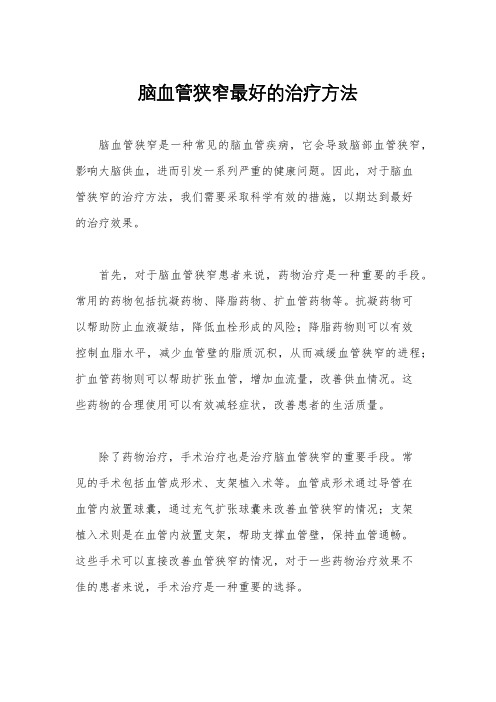 脑血管狭窄最好的治疗方法

脑血管狭窄是一种常见的脑血管疾病，它会导致脑部血管狭窄，影响大脑供血，进而引发一系列严重的健康问题。因此，对于脑血管狭窄的治疗方法，我们需要采取科学有效的措施，以期达到最好的治疗效果。

首先，对于脑血管狭窄患者来说，药物治疗是一种重要的手段。常用的药物包括抗凝药物、降脂药物、扩血管药物等。抗凝药物可以帮助防止血液凝结，降低血栓形成的风险；降脂药物则可以有效控制血脂水平，减少血管壁的脂质沉积，从而减缓血管狭窄的进程；扩血管药物则可以帮助扩张血管，增加血流量，改善供血情况。这些药物的合理使用可以有效减轻症状，改善患者的生活质量。

除了药物治疗，手术治疗也是治疗脑血管狭窄的重要手段。常见的手术包括血管成形术、支架植入术等。血管成形术通过导管在血管内放置球囊，通过充气扩张球囊来改善血管狭窄的情况；支架植入术则是在血管内放置支架，帮助支撑血管壁，保持血管通畅。这些手术可以直接改善血管狭窄的情况，对于一些药物治疗效果不佳的患者来说，手术治疗是一种重要的选择。